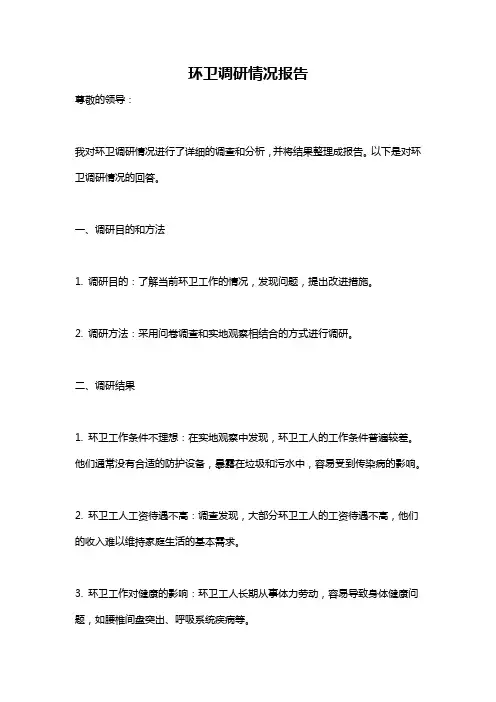 环卫调研情况报告

尊敬的领导：

我对环卫调研情况进行了详细的调查和分析，并将结果整理成报告。以下是对环卫调研情况的回答。

一、调研目的和方法

1. 调研目的：了解当前环卫工作的情况，发现问题，提出改进措施。

2. 调研方法：采用问卷调查和实地观察相结合的方式进行调研。

二、调研结果

1. 环卫工作条件不理想：在实地观察中发现，环卫工人的工作条件普遍较差。他们通常没有合适的防护设备，暴露在垃圾和污水中，容易受到传染病的影响。

2. 环卫工人工资待遇不高：调查发现，大部分环卫工人的工资待遇不高，他们的收入难以维持家庭生活的基本需求。

3. 环卫工作对健康的影响：环卫工人长期从事体力劳动，容易导致身体健康问题，如腰椎间盘突出、呼吸系统疾病等。